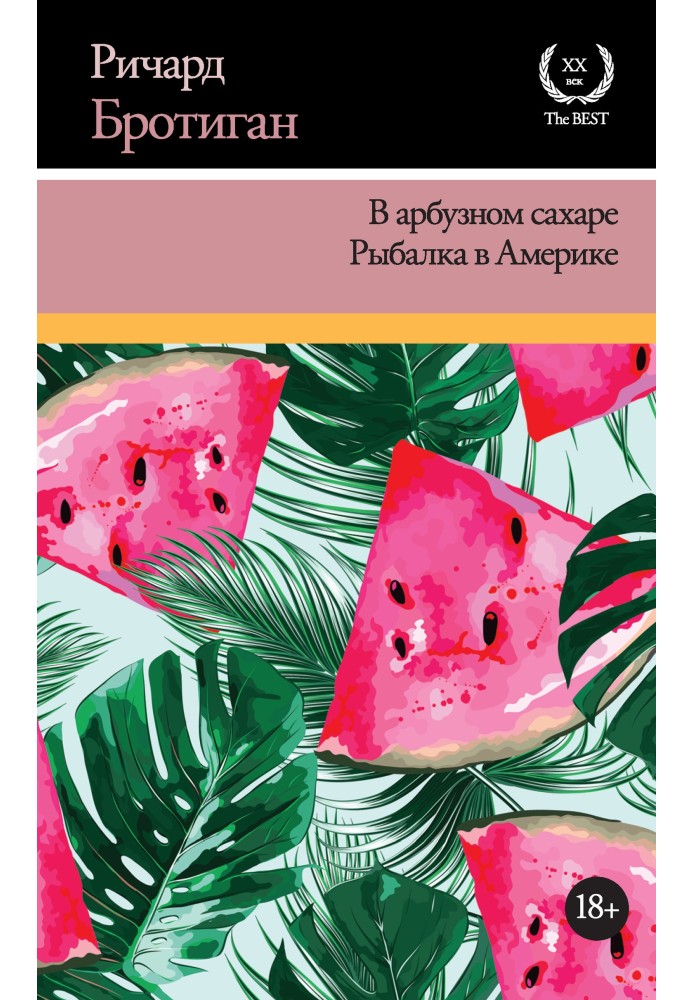 Ричард
Бротиган

XX
век
The BEST

В арбузном сахаре
Рыбалка в Америке

18+